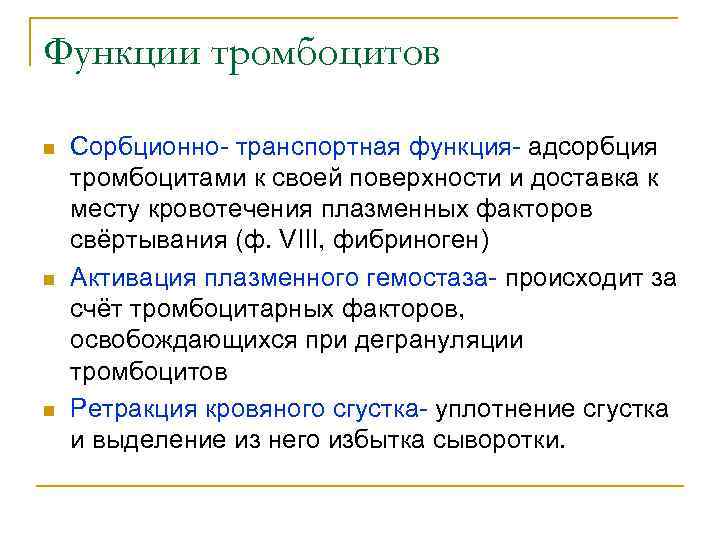 Функции тромбоцитов

Сорбционно- транспортная функция- адсорбция тромбоцитами к своей поверхности и доставка к месту кровотечения плазменных факторов свёртывания (ф. VIII, фибриноген)

Активация плазменного гемостаза- происходит за счёт тромбоцитарных факторов, освобождающихся при дегрануляции тромбоцитов

Ретракция кровяного сгустка- уплотнение сгустка и выделение из него избытка сыворотки.